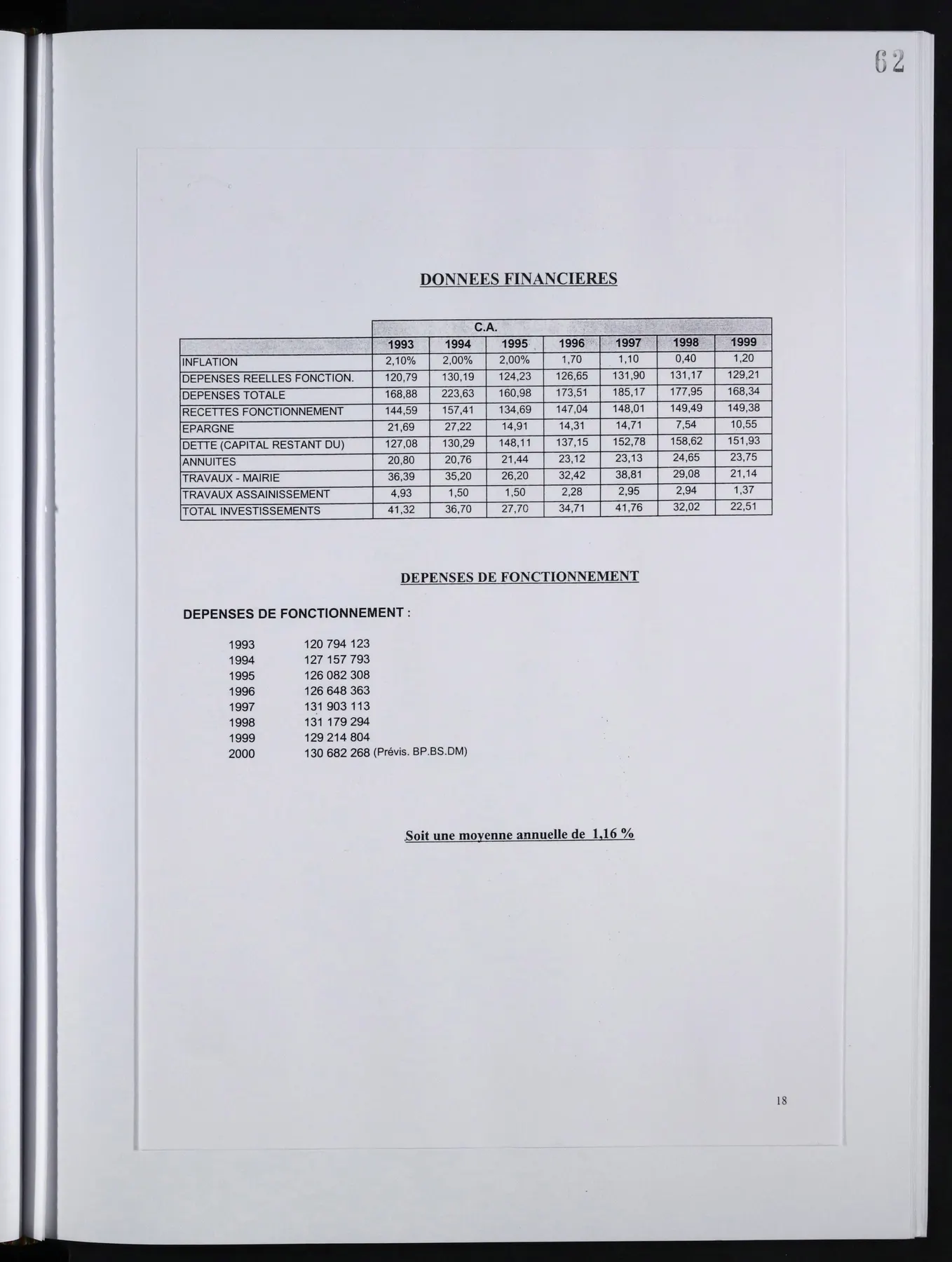 62

DONNEES FINANCIERES

|  | C.A. |  |  |  |  |  |  |
|---|---|---|---|---|---|---|---|
|  | 1993 | 1994 | 1995 | 1996 | 1997 | 1998 | 1999 |
| INFLATION | 2,10% | 2,00% | 2,00% | 1,70 | 1,10 | 0,40 | 1,20 |
| DEPENSES REELLES FONCTION. | 120,79 | 130,19 | 124,23 | 126,65 | 131,90 | 131,17 | 129,21 |
| DEPENSES TOTALE | 168,88 | 223,63 | 160,98 | 173,51 | 185,17 | 177,95 | 168,34 |
| RECETTES FONCTIONNEMENT | 144,59 | 157,41 | 134,69 | 147,04 | 148,01 | 149,49 | 149,38 |
| EPARGNE | 21,69 | 27,22 | 14,91 | 14,31 | 14,71 | 7,54 | 10,55 |
| DETTE (CAPITAL RESTANT DU) | 127,08 | 130,29 | 148,11 | 137,15 | 152,78 | 158,62 | 151,93 |
| ANNUITES | 20,80 | 20,76 | 21,44 | 23,12 | 23,13 | 24,65 | 23,75 |
| TRAVAUX - MAIRIE | 36,39 | 35,20 | 26,20 | 32,42 | 38,81 | 29,08 | 21,14 |
| TRAVAUX ASSAINISSEMENT | 4,93 | 1,50 | 1,50 | 2,28 | 2,95 | 2,94 | 1,37 |
| TOTAL INVESTISSEMENTS | 41,32 | 36,70 | 27,70 | 34,71 | 41,76 | 32,02 | 22,51 |

DEPENSES DE FONCTIONNEMENT

DEPENSES DE FONCTIONNEMENT :

1993 120 794 123
1994 127 157 793
1995 126 082 308
1996 126 648 363
1997 131 903 113
1998 131 179 294
1999 129 214 804
2000 130 682 268 (Prévis. BP.BS.DM)

Soit une moyenne annuelle de 1,16 %

18